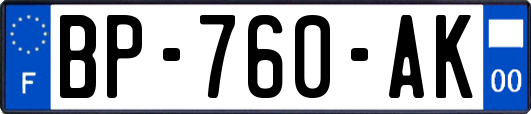 F

BP-760-AK

00